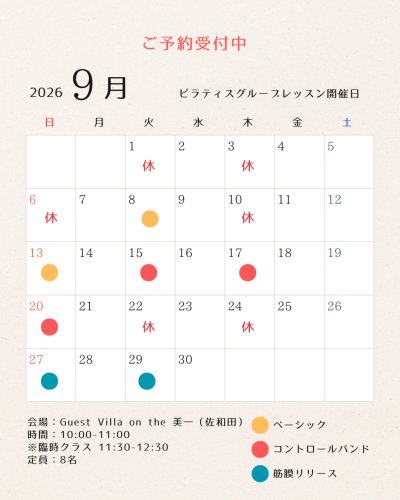 ご予約受付中

2026 9月 ピラティスグループレッスン開催日

| 日 | 月 | 火 | 水 | 木 | 金 | 土 |
|---|---|---|---|---|---|---|
| | | 1 休 | 2 | 3 休 | 4 | 5 |
| 6 休 | 7 | 8 | 9 | 10 休 | 11 | 12 |
| 13 | 14 | 15 | 16 | 17 | 18 | 19 |
| 20 | 21 | 22 休 | 23 | 24 休 | 25 | 26 |
| 27 | 28 | 29 | 30 | | | |

会場：Guest Villa on the 美一（佐和田）
時間：10:00-11:00
※臨時クラス 11:30-12:30
定員：8名

ベーシック
コントロールバンド
筋膜リリース